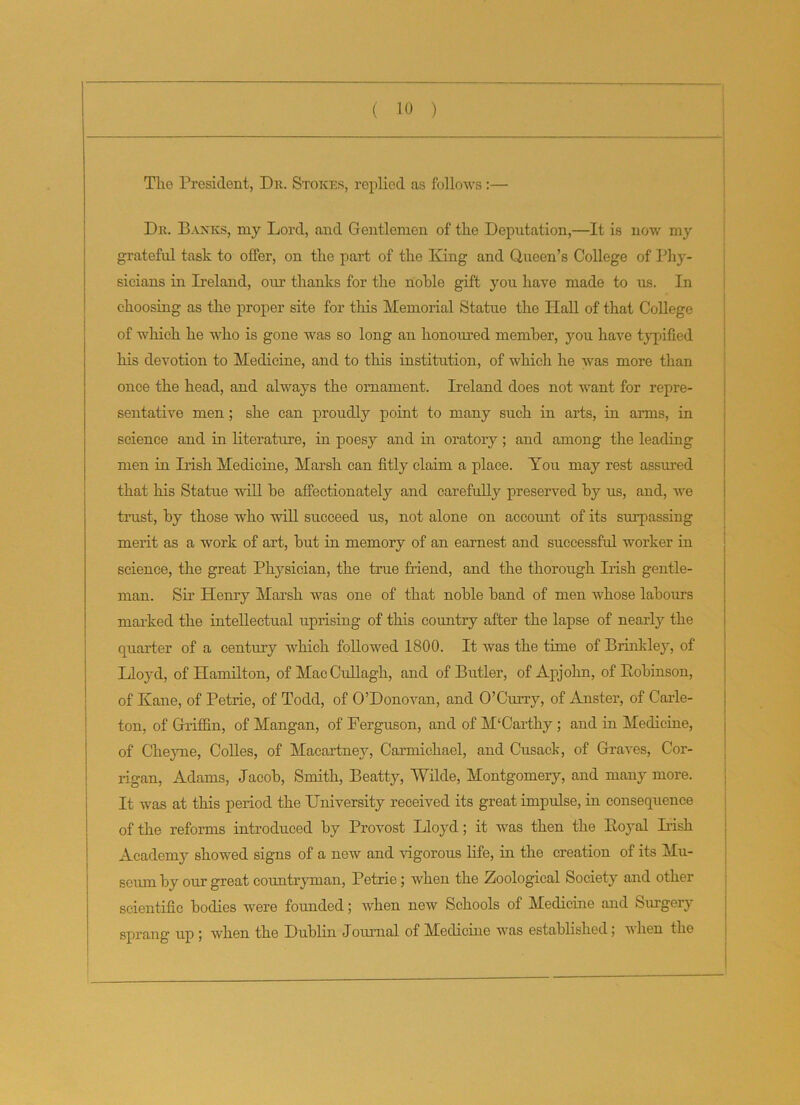 ( 10 )

The President, Dr. Stokes, replied as follows :—

Dr. Banks, my Lord, and Gentlemen of the Deputation,—It is now my grateful task to offer, on the part of the King and Queen's College of Physicians in Ireland, our thanks for the noble gift you have made to us. In choosing as the proper site for this Memorial Statue the Hall of that College of which he who is gone was so long an honoured member, you have typified his devotion to Medicine, and to this institution, of which he was more than once the head, and always the ornament. Ireland does not want for representative men; she can proudly point to many such in arts, in arms, in science and in literature, in poesy and in oratory; and among the leading men in Irish Medicine, Marsh can fitly claim a place. You may rest assured that his Statue will be affectionately and carefully preserved by us, and, we trust, by those who will succeed us, not alone on account of its surpassing merit as a work of art, but in memory of an earnest and successful worker in science, the great Physician, the true friend, and the thorough Irish gentleman. Sir Henry Marsh was one of that noble band of men whose labours marked the intellectual uprising of this country after the lapse of nearly the quarter of a century which followed 1800. It was the time of Brinkley, of Lloyd, of Hamilton, of MacCullagh, and of Butler, of Apjohn, of Robinson, of Kane, of Petrie, of Todd, of O'Donovan, and O'Curry, of Anster, of Carleton, of Griffin, of Mangan, of Ferguson, and of M'Carthy; and in Medicine, of Cheyne, Colles, of Macartney, Carmichael, and Cusack, of Graves, Corrigan, Adams, Jacob, Smith, Beatty, Wilde, Montgomery, and many more. It was at this period the University received its great impulse, in consequence of the reforms introduced by Provost Lloyd; it was then the Royal Irish Academy showed signs of a new and vigorous life, in the creation of its Museum by our great countryman, Petrie; when the Zoological Society and other scientific bodies were founded; when new Schools of Medicine and Surgery sprang up; when the Dublin Journal of Medicine was established; when the